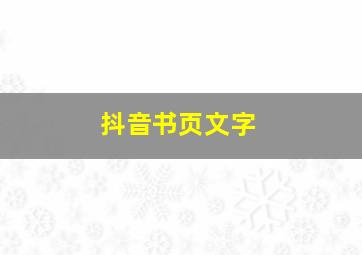 抖音书页文字